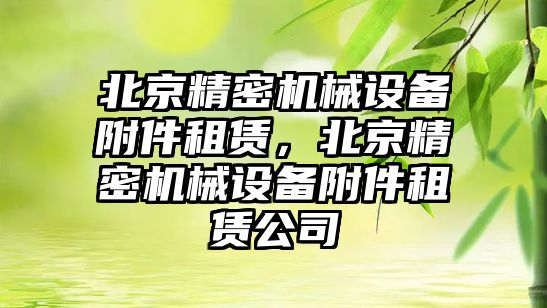 北京精密机械设备附件租赁，北京精密机械设备附件租赁公司